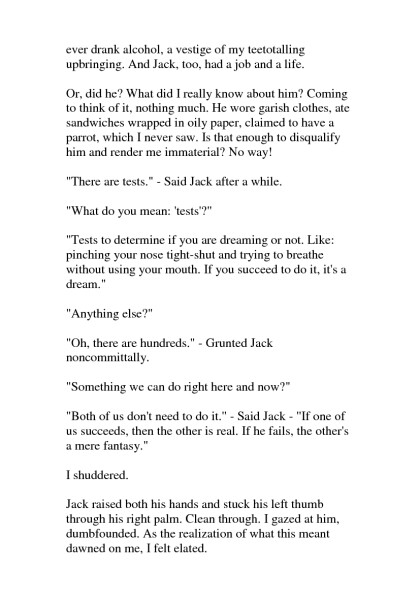 ever drank alcohol, a vestige of my teetotalling upbringing. And Jack, too, had a job and a life.

Or, did he? What did I really know about him? Coming to think of it, nothing much. He wore garish clothes, ate sandwiches wrapped in oily paper, claimed to have a parrot, which I never saw. Is that enough to disqualify him and render me immaterial? No way!

"There are tests." - Said Jack after a while.

"What do you mean: 'tests'?"

"Tests to determine if you are dreaming or not. Like: pinching your nose tight-shut and trying to breathe without using your mouth. If you succeed to do it, it's a dream."

"Anything else?"

"Oh, there are hundreds." - Grunted Jack noncommittally.

"Something we can do right here and now?"

"Both of us don't need to do it." - Said Jack - "If one of us succeeds, then the other is real. If he fails, the other's a mere fantasy."

I shuddered.

Jack raised both his hands and stuck his left thumb through his right palm. Clean through. I gazed at him, dumbfounded. As the realization of what this meant dawned on me, I felt elated.